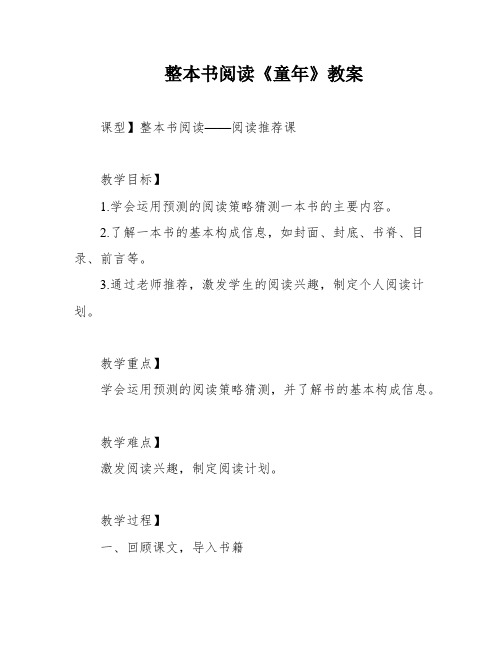 整本书阅读《童年》教案

课型】整本书阅读——阅读推荐课

教学目标】

1.学会运用预测的阅读策略猜测一本书的主要内容。

2.了解一本书的基本构成信息，如封面、封底、书脊、目录、前言等。

3.通过老师推荐，激发学生的阅读兴趣，制定个人阅读计划。

教学重点】

学会运用预测的阅读策略猜测，并了解书的基本构成信息。

教学难点】

激发阅读兴趣，制定阅读计划。

教学过程】

一、回顾课文，导入书籍